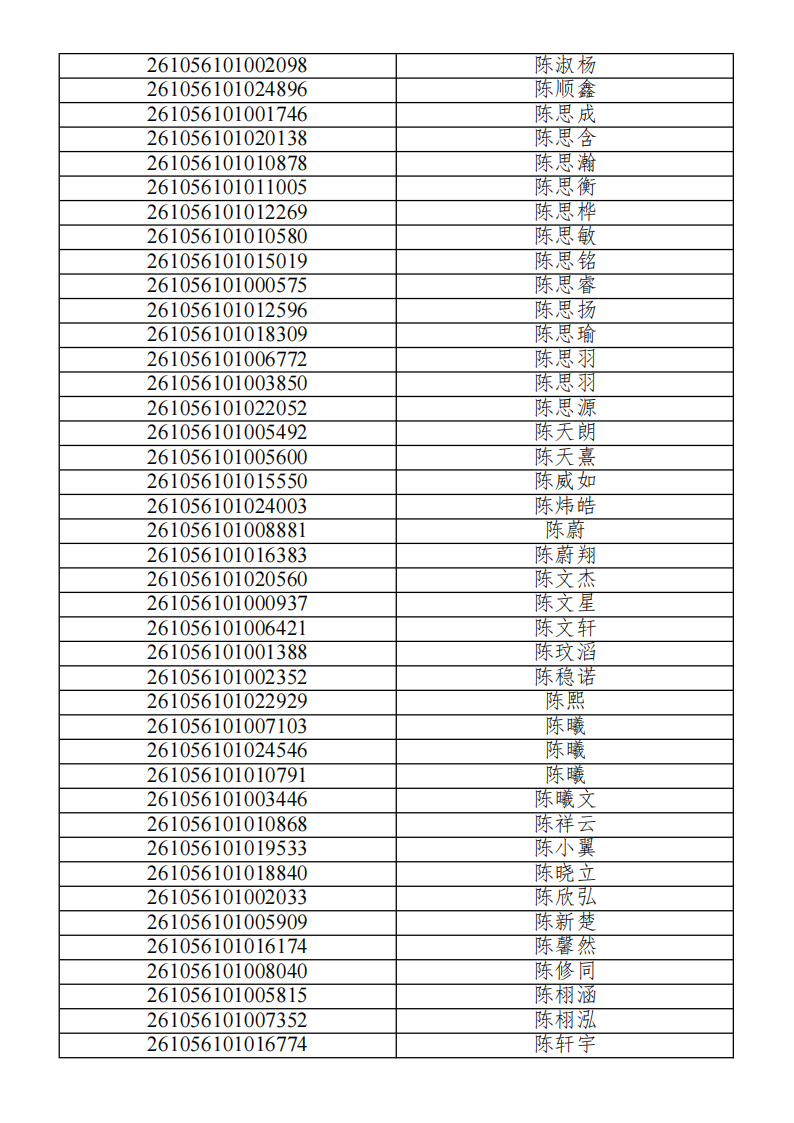 | 261056101002098 | 陈淑杨 |
|---|---|
| 261056101024896 | 陈顺鑫 |
| 261056101001746 | 陈思成 |
| 261056101020138 | 陈思含 |
| 261056101010878 | 陈思瀚 |
| 261056101011005 | 陈思衡 |
| 261056101012269 | 陈思桦 |
| 261056101010580 | 陈思敏 |
| 261056101015019 | 陈思铭 |
| 261056101000575 | 陈思睿 |
| 261056101012596 | 陈思扬 |
| 261056101018309 | 陈思瑜 |
| 261056101006772 | 陈思羽 |
| 261056101003850 | 陈思羽 |
| 261056101022052 | 陈思源 |
| 261056101005492 | 陈天朗 |
| 261056101005600 | 陈天熹 |
| 261056101015550 | 陈威如 |
| 261056101024003 | 陈炜皓 |
| 261056101008881 | 陈蔚 |
| 261056101016383 | 陈蔚翔 |
| 261056101020560 | 陈文杰 |
| 261056101000937 | 陈文星 |
| 261056101006421 | 陈文轩 |
| 261056101001388 | 陈玟滔 |
| 261056101002352 | 陈稳诺 |
| 261056101022929 | 陈熙 |
| 261056101007103 | 陈曦 |
| 261056101024546 | 陈曦 |
| 261056101010791 | 陈曦 |
| 261056101003446 | 陈曦文 |
| 261056101010868 | 陈祥云 |
| 261056101019533 | 陈小翼 |
| 261056101018840 | 陈晓立 |
| 261056101002033 | 陈欣弘 |
| 261056101005909 | 陈新楚 |
| 261056101016174 | 陈馨然 |
| 261056101008040 | 陈修同 |
| 261056101005815 | 陈栩涵 |
| 261056101007352 | 陈栩泓 |
| 261056101016774 | 陈轩宇 |